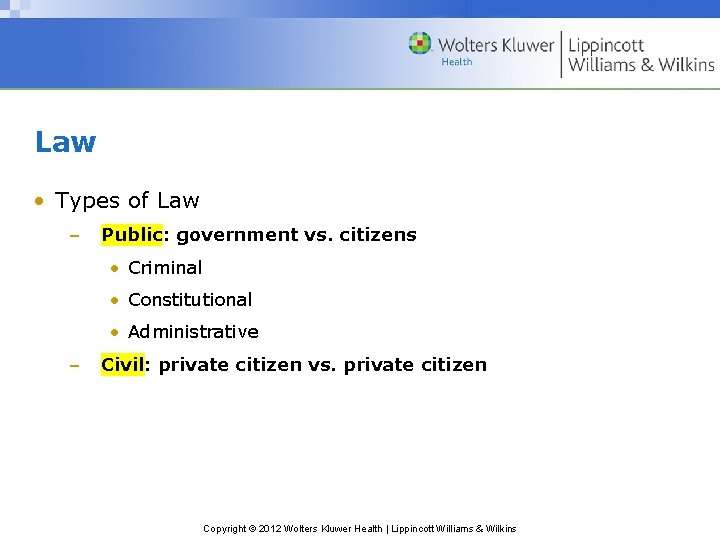 Wolters Kluwer
Health
Lippincott
Williams & Wilkins

Law

• Types of Law
- Public: government vs. citizens
• Criminal
• Constitutional
• Administrative
- Civil: private citizen vs. private citizen

Copyright © 2012 Wolters Kluwer Health | Lippincott Williams & Wilkins